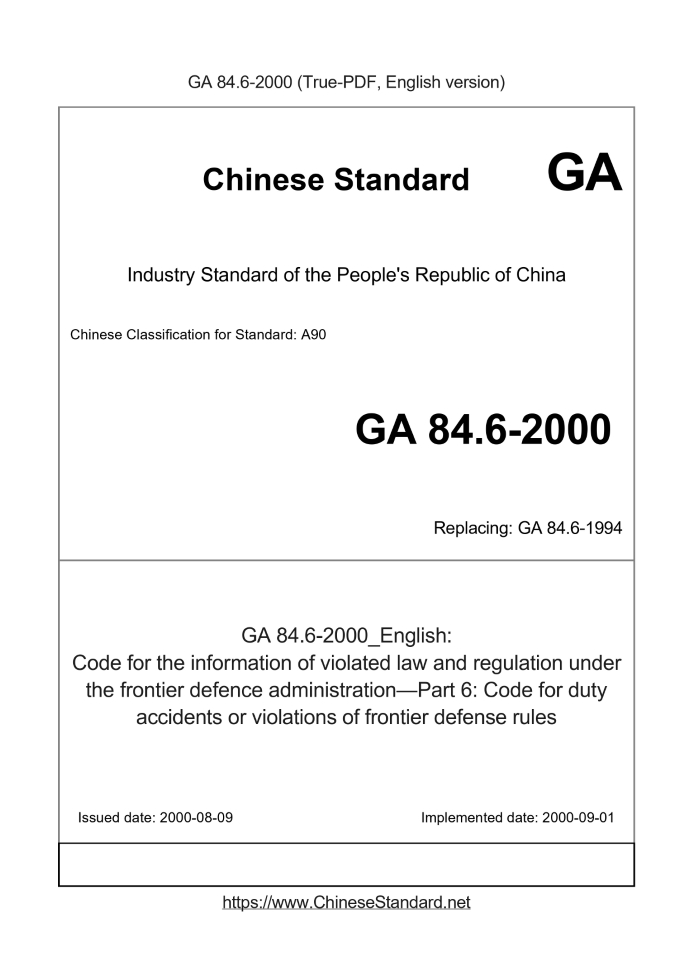 GA 84.6-2000 (True-PDF, English version)

Chinese Standard

GA

Industry Standard of the People's Republic of China

Chinese Classification for Standard: A90

GA 84.6-2000

Replacing: GA 84.6-1994

GA 84.6-2000_English:
Code for the information of violated law and regulation under the frontier defence administration—Part 6: Code for duty accidents or violations of frontier defense rules

Issued date: 2000-08-09

Implemented date: 2000-09-01

https://www.ChineseStandard.net